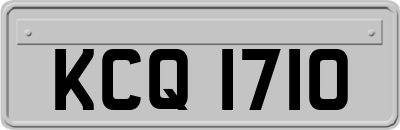 KCQ 1710